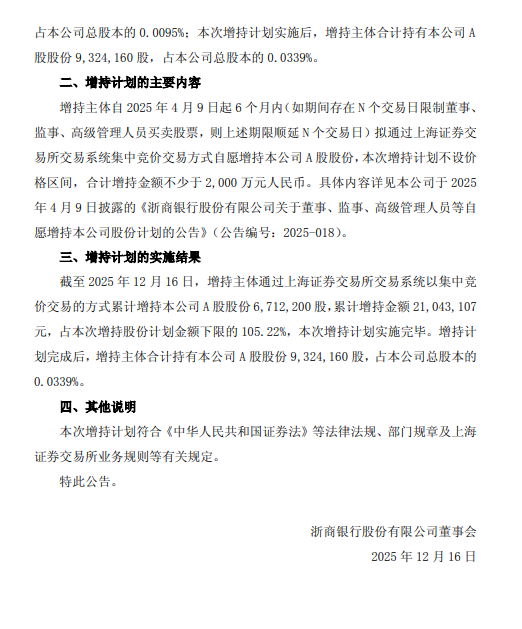 占本公司总股本的 0.0095%；本次增持计划实施后，增持主体合计持有本公司 A 股股份 9,324,160 股，占本公司总股本的 0.0339%。

二、增持计划的主要内容

增持主体自 2025 年 4 月 9 日起 6 个月内（如期间存在 N 个交易日限制董事、监事、高级管理人员买卖股票，则上述期限顺延 N 个交易日）拟通过上海证券交易所交易系统集中竞价交易方式自愿增持本公司 A 股股份，本次增持计划不设价格区间，合计增持金额不少于 2,000 万元人民币。具体内容详见本公司于 2025 年 4 月 9 日披露的《浙商银行股份有限公司关于董事、监事、高级管理人员等自愿增持本公司股份计划的公告》（公告编号：2025-018）。

三、增持计划的实施结果

截至 2025 年 12 月 16 日，增持主体通过上海证券交易所交易系统以集中竞价交易的方式累计增持本公司 A 股股份 6,712,200 股，累计增持金额 21,043,107 元，占本次增持股份计划金额下限的 105.22%，本次增持计划实施完毕。增持计划完成后，增持主体合计持有本公司 A 股股份 9,324,160 股，占本公司总股本的 0.0339%。

四、其他说明

本次增持计划符合《中华人民共和国证券法》等法律法规、部门规章及上海证券交易所业务规则等有关规定。

特此公告。

浙商银行股份有限公司董事会

2025 年 12 月 16 日